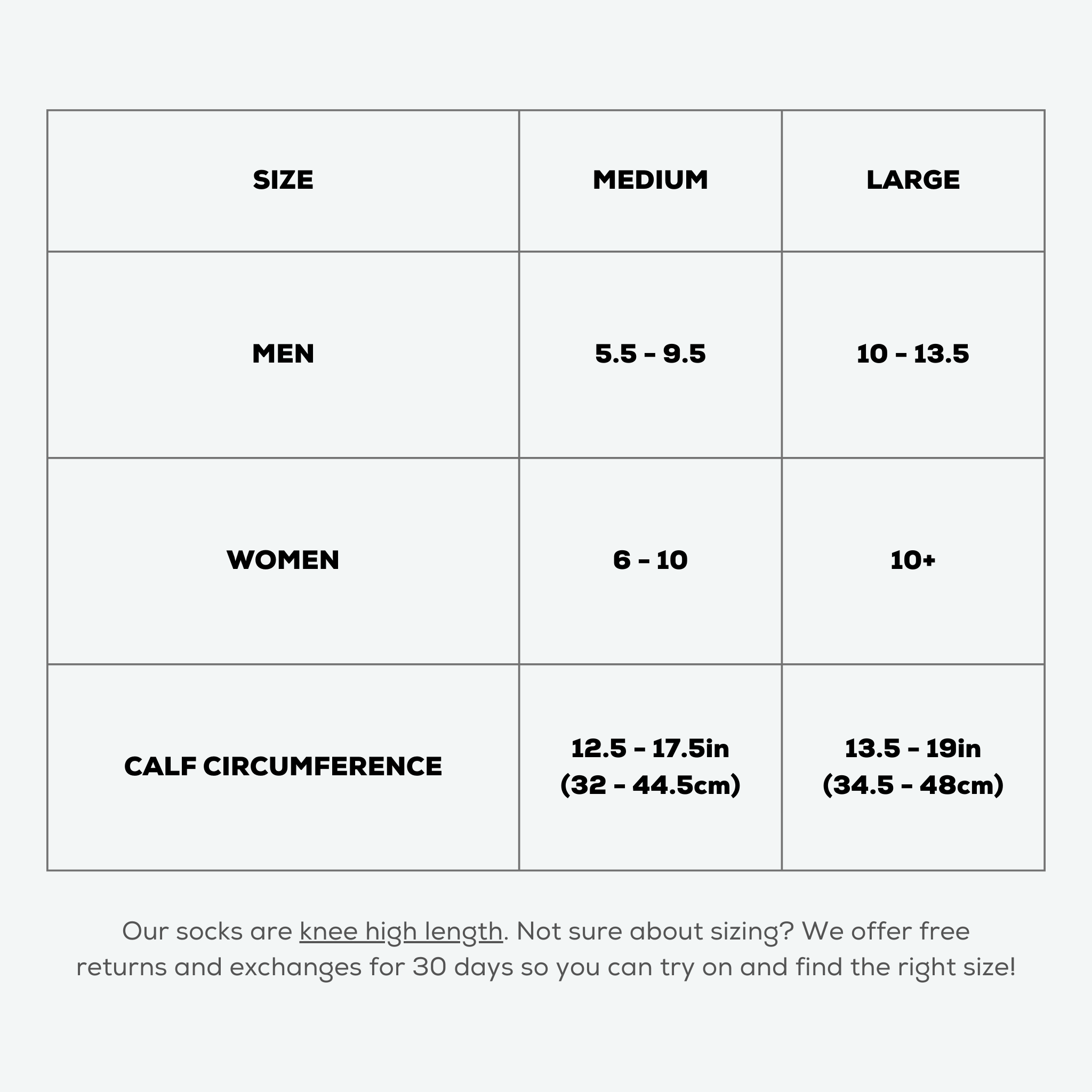 | SIZE | MEDIUM | LARGE |
|---|---|---|
| MEN | 5.5 - 9.5 | 10 - 13.5 |
| WOMEN | 6 - 10 | 10+ |
| CALF CIRCUMFERENCE | 12.5 - 17.5in (32 - 44.5cm) | 13.5 - 19in (34.5 - 48cm) |

Our socks are knee high length. Not sure about sizing? We offer free returns and exchanges for 30 days so you can try on and find the right size!